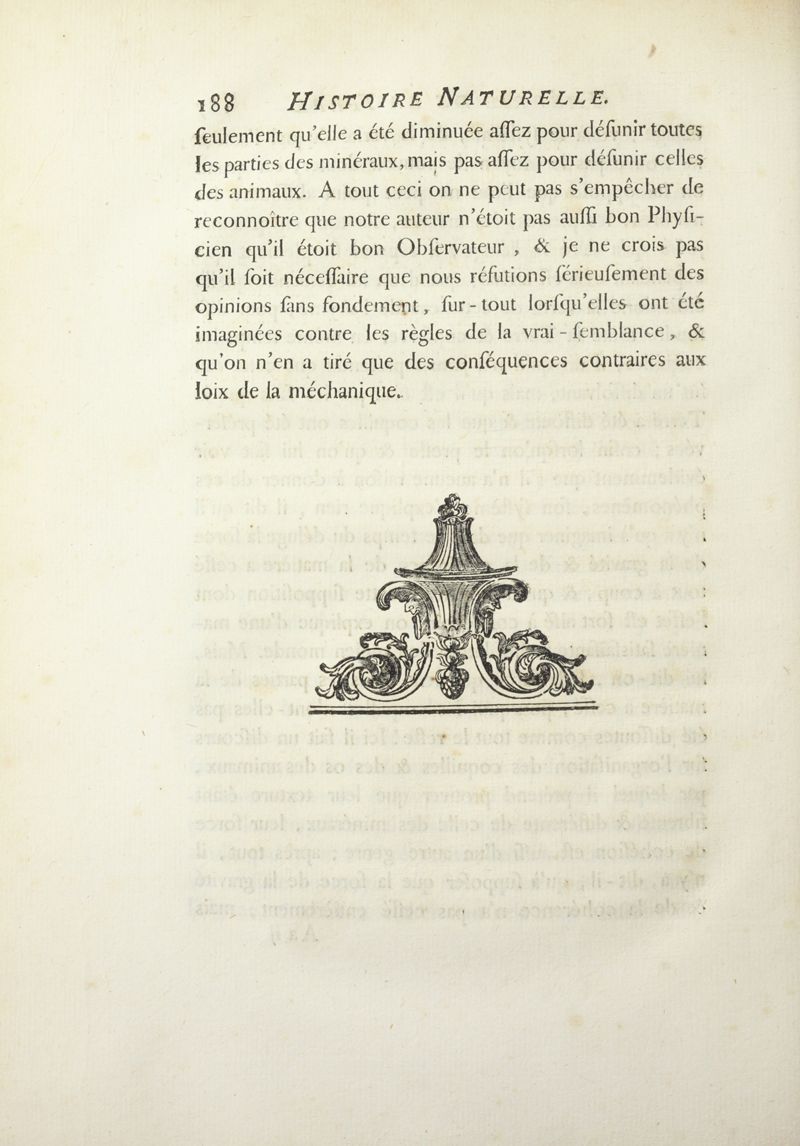 188 HISTOIRE NATURELLE.

ſeulement qu'elle a été diminuée aſſez pour déſunir toutes les parties des minéraux, mais pas aſſez pour déſunir celles des animaux. A tout ceci on ne peut pas s'empêcher de reconnoître que notre auteur n'étoit pas auſſi bon Phyſicien qu'il étoit bon Obſervateur, & je ne crois pas qu'il ſoit néceſſaire que nous réfutions ſérieuſement des opinions ſans fondement, ſur-tout lorſqu'elles ont été imaginées contre les règles de la vrai-ſemblance, & qu'on n'en a tiré que des conſéquences contraires aux loix de la méchanique.